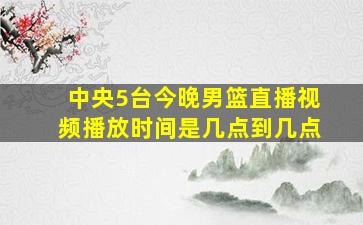 中央5台今晚男篮直播视频播放时间是几点到几点